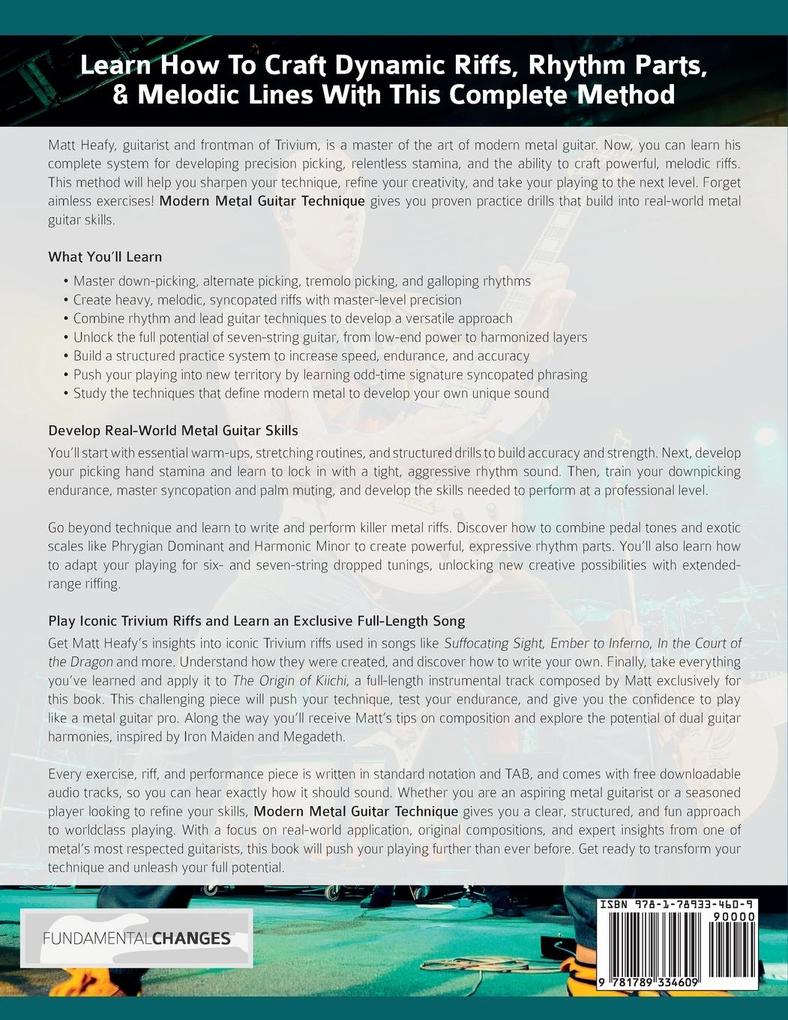 Learn How To Craft Dynamic Riffs, Rhythm Parts, & Melodic Lines With This Complete Method

Matt Heafy, guitarist and frontman of Trivium, is a master of the art of modern metal guitar. Now, you can learn his complete system for developing precision picking, relentless stamina, and the ability to craft powerful, melodic riffs. This method will help you sharpen your technique, refine your creativity, and take your playing to the next level. Forget aimless exercises! Modern Metal Guitar Technique gives you proven practice drills that build into real-world metal guitar skills.

What You'll Learn

• Master down-picking, alternate picking, tremolo picking, and galloping rhythms
• Create heavy, melodic, syncopated riffs with master-level precision
• Combine rhythm and lead guitar techniques to develop a versatile approach
• Unlock the full potential of seven-string guitar, from low-end power to harmonized layers
• Build a structured practice system to increase speed, endurance, and accuracy
• Push your playing into new territory by learning odd-time signature syncopated phrasing
• Study the techniques that define modern metal to develop your own unique sound

Develop Real-World Metal Guitar Skills

You'll start with essential warm-ups, stretching routines, and structured drills to build accuracy and strength. Next, develop your picking hand stamina and learn to lock in with a tight, aggressive rhythm sound. Then, train your downpicking endurance, master syncopation and palm muting, and develop the skills needed to perform at a professional level.

Go beyond technique and learn to write and perform killer metal riffs. Discover how to combine pedal tones and exotic scales like Phrygian Dominant and Harmonic Minor to create powerful, expressive rhythm parts. You'll also learn how to adapt your playing for six- and seven-string dropped tunings, unlocking new creative possibilities with extended-range riffing.

Play Iconic Trivium Riffs and Learn an Exclusive Full-Length Song

Get Matt Heafy's insights into iconic Trivium riffs used in songs like Suffocating Sight, Ember to Inferno, In the Court of the Dragon and more. Understand how they were created, and discover how to write your own. Finally, take everything you've learned and apply it to The Origin of Kiichi, a full-length instrumental track composed by Matt exclusively for this book. This challenging piece will push your technique, test your endurance, and give you the confidence to play like a metal guitar pro. Along the way you'll receive Matt's tips on composition and explore the potential of dual guitar harmonies, inspired by Iron Maiden and Megadeth.

Every exercise, riff, and performance piece is written in standard notation and TAB, and comes with free downloadable audio tracks, so you can hear exactly how it should sound. Whether you are an aspiring metal guitarist or a seasoned player looking to refine your skills, Modern Metal Guitar Technique gives you a clear, structured, and fun approach to worldclass playing. With a focus on real-world application, original compositions, and expert insights from one of metal's most respected guitarists, this book will push your playing further than ever before. Get ready to transform your technique and unleash your full potential.

FUNDAMENTALCHANGES

ISBN 978-1-78933-460-9
90000
9 781789 334609